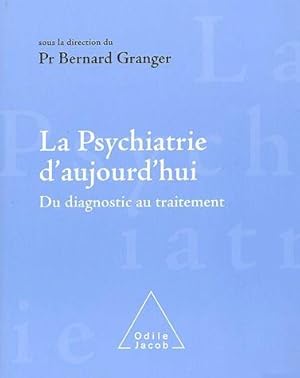 sous la direction du
Pr Bernard Granger

La Psychiatrie d'aujourd'hui
Du diagnostic au traitement

Odile Jacob